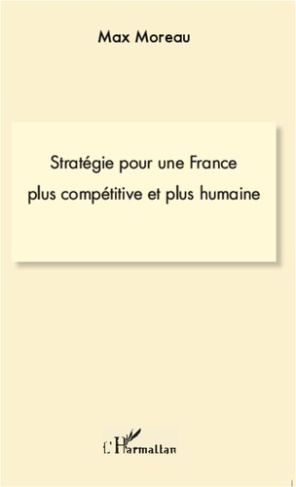 Max Moreau

Stratégie pour une France plus compétitive et plus humaine

L'Harmattan